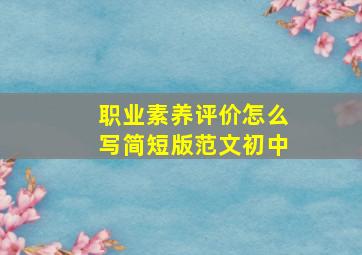 职业素养评价怎么写简短版范文初中